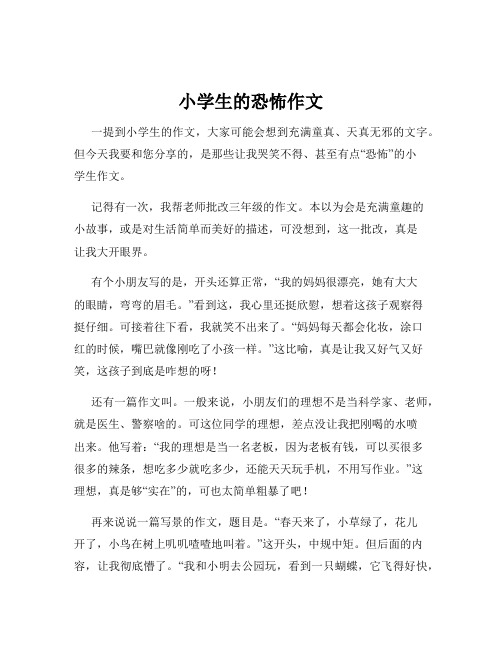 小学生的恐怖作文

一提到小学生的作文，大家可能会想到充满童真、天真无邪的文字。但今天我要和您分享的，是那些让我哭笑不得、甚至有点“恐怖”的小学生作文。

记得有一次，我帮老师批改三年级的作文。本以为会是充满童趣的小故事，或是对生活简单而美好的描述，可没想到，这一批改，真是让我大开眼界。

有个小朋友写的是，开头还算正常，“我的妈妈很漂亮，她有大大的眼睛，弯弯的眉毛。”看到这，我心里还挺欣慰，想着这孩子观察得挺仔细。可接着往下看，我就笑不出来了。“妈妈每天都会化妆，涂口红的时候，嘴巴就像刚吃了小孩一样。”这比喻，真是让我又好气又好笑，这孩子到底是咋想的呀！

还有一篇作文叫。一般来说，小朋友们的理想不是当科学家、老师，就是医生、警察啥的。可这位同学的理想，差点没让我把刚喝的水喷出来。他写着：“我的理想是当一名老板，因为老板有钱，可以买很多很多的辣条，想吃多少就吃多少，还能天天玩手机，不用写作业。”这理想，真是够“实在”的，可也太简单粗暴了吧！

再来说说一篇写景的作文，题目是。“春天来了，小草绿了，花儿开了，小鸟在树上叽叽喳喳地叫着。”这开头，中规中矩。但后面的内容，让我彻底懵了。“我和小明去公园玩，看到一只蝴蝶，它飞得好快，